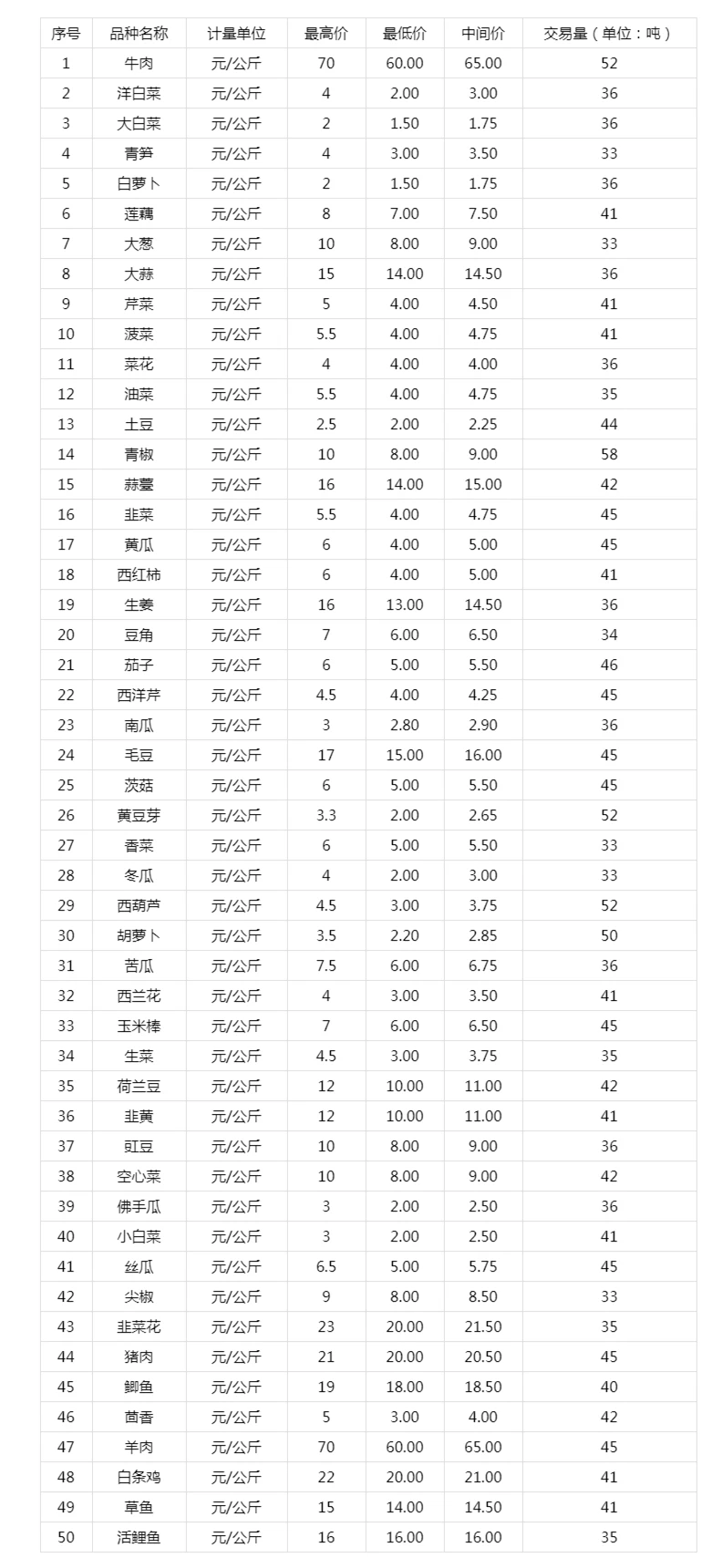 | 序号 | 品种名称 | 计量单位 | 最高价 | 最低价 | 中间价 | 交易量（单位：吨） |
|---|---|---|---|---|---|---|
| 1 | 牛肉 | 元/公斤 | 70 | 60.00 | 65.00 | 52 |
| 2 | 洋白菜 | 元/公斤 | 4 | 2.00 | 3.00 | 36 |
| 3 | 大白菜 | 元/公斤 | 2 | 1.50 | 1.75 | 36 |
| 4 | 青笋 | 元/公斤 | 4 | 3.00 | 3.50 | 33 |
| 5 | 白萝卜 | 元/公斤 | 2 | 1.50 | 1.75 | 36 |
| 6 | 莲藕 | 元/公斤 | 8 | 7.00 | 7.50 | 41 |
| 7 | 大葱 | 元/公斤 | 10 | 8.00 | 9.00 | 33 |
| 8 | 大蒜 | 元/公斤 | 15 | 14.00 | 14.50 | 36 |
| 9 | 芹菜 | 元/公斤 | 5 | 4.00 | 4.50 | 41 |
| 10 | 菠菜 | 元/公斤 | 5.5 | 4.00 | 4.75 | 41 |
| 11 | 菜花 | 元/公斤 | 4 | 4.00 | 4.00 | 36 |
| 12 | 油菜 | 元/公斤 | 5.5 | 4.00 | 4.75 | 35 |
| 13 | 土豆 | 元/公斤 | 2.5 | 2.00 | 2.25 | 44 |
| 14 | 青椒 | 元/公斤 | 10 | 8.00 | 9.00 | 58 |
| 15 | 蒜薹 | 元/公斤 | 16 | 14.00 | 15.00 | 42 |
| 16 | 韭菜 | 元/公斤 | 5.5 | 4.00 | 4.75 | 45 |
| 17 | 黄瓜 | 元/公斤 | 6 | 4.00 | 5.00 | 45 |
| 18 | 西红柿 | 元/公斤 | 6 | 4.00 | 5.00 | 41 |
| 19 | 生姜 | 元/公斤 | 16 | 13.00 | 14.50 | 36 |
| 20 | 豆角 | 元/公斤 | 7 | 6.00 | 6.50 | 34 |
| 21 | 茄子 | 元/公斤 | 6 | 5.00 | 5.50 | 46 |
| 22 | 西洋芹 | 元/公斤 | 4.5 | 4.00 | 4.25 | 45 |
| 23 | 南瓜 | 元/公斤 | 3 | 2.80 | 2.90 | 36 |
| 24 | 毛豆 | 元/公斤 | 17 | 15.00 | 16.00 | 45 |
| 25 | 茨菇 | 元/公斤 | 6 | 5.00 | 5.50 | 45 |
| 26 | 黄豆芽 | 元/公斤 | 3.3 | 2.00 | 2.65 | 52 |
| 27 | 香菜 | 元/公斤 | 6 | 5.00 | 5.50 | 33 |
| 28 | 冬瓜 | 元/公斤 | 4 | 2.00 | 3.00 | 33 |
| 29 | 西葫芦 | 元/公斤 | 4.5 | 3.00 | 3.75 | 52 |
| 30 | 胡萝卜 | 元/公斤 | 3.5 | 2.20 | 2.85 | 50 |
| 31 | 苦瓜 | 元/公斤 | 7.5 | 6.00 | 6.75 | 36 |
| 32 | 西兰花 | 元/公斤 | 4 | 3.00 | 3.50 | 41 |
| 33 | 玉米棒 | 元/公斤 | 7 | 6.00 | 6.50 | 45 |
| 34 | 生菜 | 元/公斤 | 4.5 | 3.00 | 3.75 | 35 |
| 35 | 荷兰豆 | 元/公斤 | 12 | 10.00 | 11.00 | 42 |
| 36 | 韭黄 | 元/公斤 | 12 | 10.00 | 11.00 | 41 |
| 37 | 豇豆 | 元/公斤 | 10 | 8.00 | 9.00 | 36 |
| 38 | 空心菜 | 元/公斤 | 10 | 8.00 | 9.00 | 42 |
| 39 | 佛手瓜 | 元/公斤 | 3 | 2.00 | 2.50 | 36 |
| 40 | 小白菜 | 元/公斤 | 3 | 2.00 | 2.50 | 41 |
| 41 | 丝瓜 | 元/公斤 | 6.5 | 5.00 | 5.75 | 45 |
| 42 | 尖椒 | 元/公斤 | 9 | 8.00 | 8.50 | 33 |
| 43 | 韭菜花 | 元/公斤 | 23 | 20.00 | 21.50 | 35 |
| 44 | 猪肉 | 元/公斤 | 21 | 20.00 | 20.50 | 45 |
| 45 | 鲫鱼 | 元/公斤 | 19 | 18.00 | 18.50 | 40 |
| 46 | 茴香 | 元/公斤 | 5 | 3.00 | 4.00 | 42 |
| 47 | 羊肉 | 元/公斤 | 70 | 60.00 | 65.00 | 45 |
| 48 | 白条鸡 | 元/公斤 | 22 | 20.00 | 21.00 | 41 |
| 49 | 草鱼 | 元/公斤 | 15 | 14.00 | 14.50 | 41 |
| 50 | 活鲤鱼 | 元/公斤 | 16 | 16.00 | 16.00 | 35 |